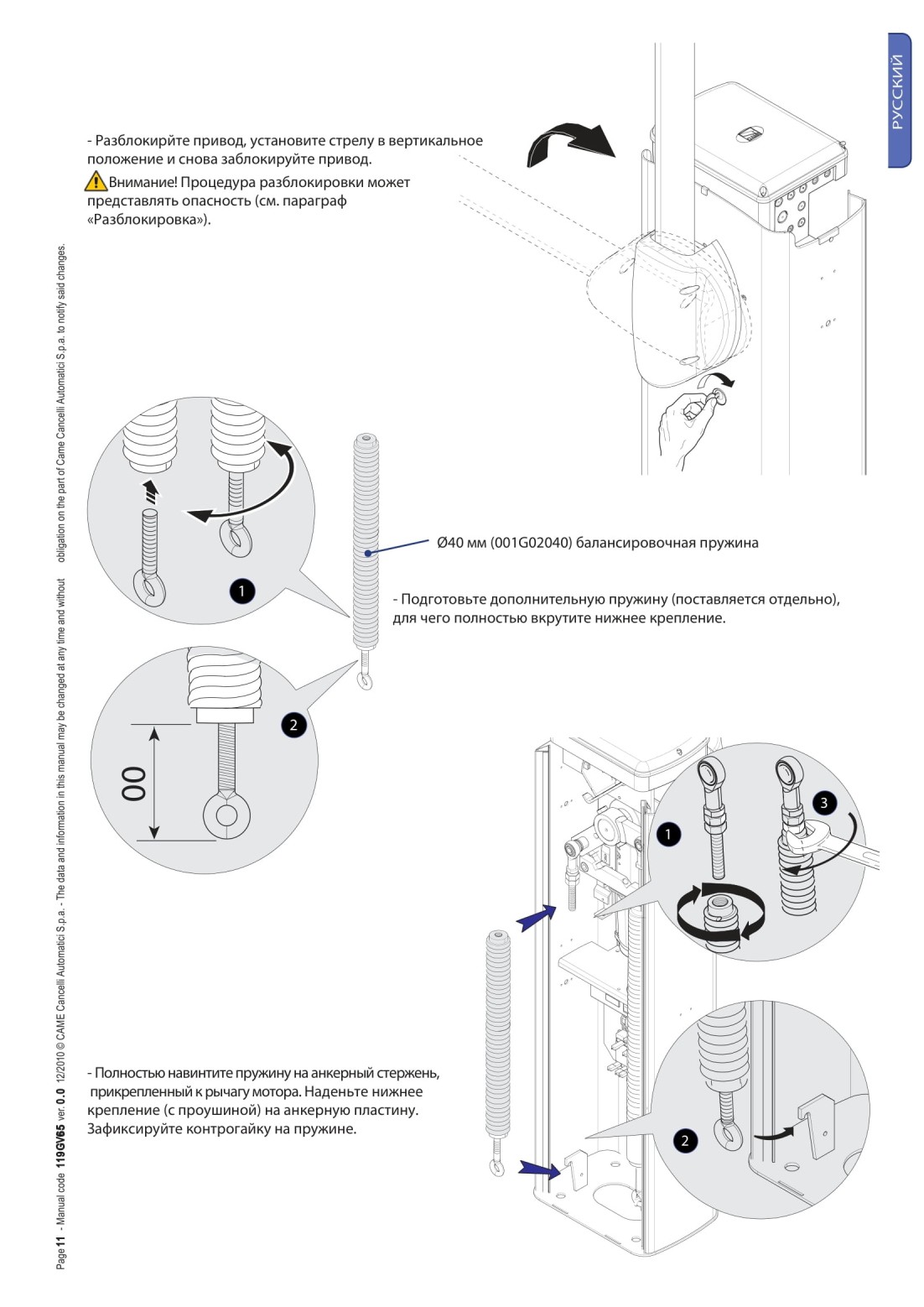 РУССКИЙ

- Разблокирйте привод, установите стрелу в вертикальное положение и снова заблокируйте привод.
Внимание! Процедура разблокировки может представлять опасность (см. параграф «Разблокировка»).

1

Ø40 мм (001G02040) балансировочная пружина

- Подготовьте дополнительную пружину (поставляется отдельно), для чего полностью вкрутите нижнее крепление.

2

00

1

3

2

- Полностью навинтите пружину на анкерный стержень, прикрепленный к рычагу мотора. Наденьте нижнее крепление (с проушиной) на анкерную пластину. Зафиксируйте контрогайку на пружине.

Page 11 - Manual code 119GV65 ver. 0.0 12/2010 © CAME Cancelli Automatici S.p.a. - The data and information in this manual may be changed at any time and without obligation on the part of Came Cancelli Automatici S.p.a. to notify said changes.